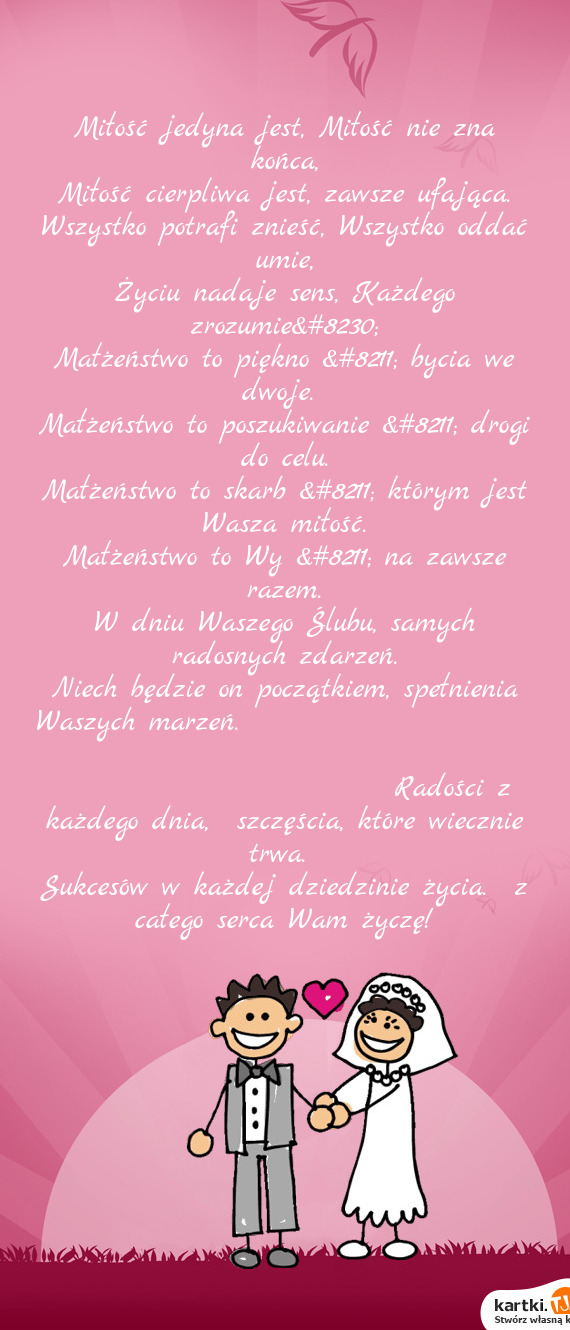 Miłość jedyna jest, Miłość nie zna końca,
Miłość cierpliwa jest, zawsze ufająca.
Wszystko potrafi znieść, Wszystko oddać umie,
Życiu nadaje sens, Każdego zrozumie&#8230;
Małżeństwo to piękno &#8211; bycia we dwoje.
Małżeństwo to poszukiwanie &#8211; drogi do celu.
Małżeństwo to skarb &#8211; którym jest Wasza miłość.
Małżeństwo to Wy &#8211; na zawsze razem.
W dniu Waszego Ślubu, samych radosnych zdarzeń.
Niech będzie on początkiem, spełnienia Waszych marzeń.

Radości z każdego dnia, szczęścia, które wiecznie trwa.
Sukcesów w każdej dziedzinie życia. z całego serca Wam życzę!

kartki.
Stwórz własną k